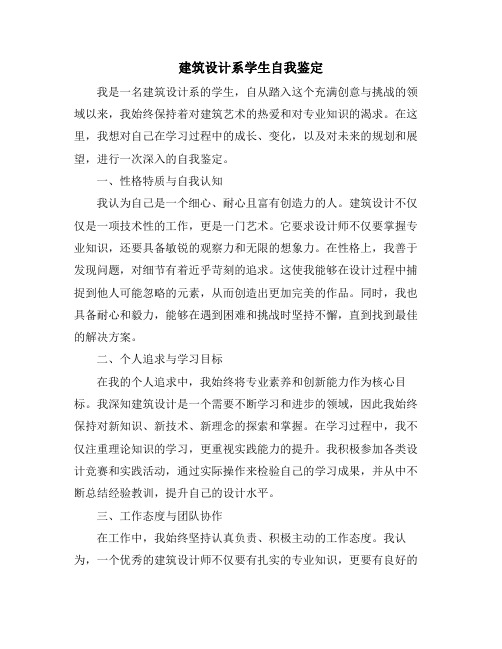 建筑设计系学生自我鉴定

我是一名建筑设计系的学生，自从踏入这个充满创意与挑战的领域以来，我始终保持着对建筑艺术的热爱和对专业知识的渴求。在这里，我想对自己在学习过程中的成长、变化，以及对未来的规划和展望，进行一次深入的自我鉴定。

一、性格特质与自我认知

我认为自己是一个细心、耐心且富有创造力的人。建筑设计不仅仅是一项技术性的工作，更是一门艺术。它要求设计师不仅要掌握专业知识，还要具备敏锐的观察力和无限的想象力。在性格上，我善于发现问题，对细节有着近乎苛刻的追求。这使我能够在设计过程中捕捉到他人可能忽略的元素，从而创造出更加完美的作品。同时，我也具备耐心和毅力，能够在遇到困难和挑战时坚持不懈，直到找到最佳的解决方案。

二、个人追求与学习目标

在我的个人追求中，我始终将专业素养和创新能力作为核心目标。我深知建筑设计是一个需要不断学习和进步的领域，因此我始终保持对新知识、新技术、新理念的探索和掌握。在学习过程中，我不仅注重理论知识的学习，更重视实践能力的提升。我积极参加各类设计竞赛和实践活动，通过实际操作来检验自己的学习成果，并从中不断总结经验教训，提升自己的设计水平。

三、工作态度与团队协作

在工作中，我始终坚持认真负责、积极主动的工作态度。我认为，一个优秀的建筑设计师不仅要有扎实的专业知识，更要有良好的